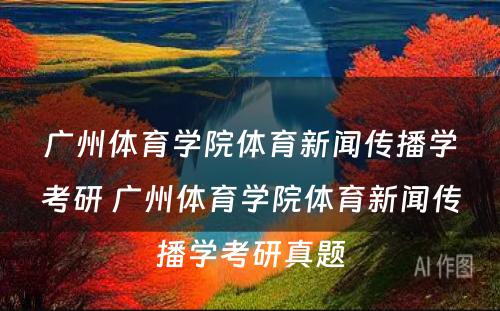 广州体育学院体育新闻传播学考研 广州体育学院体育新闻传播学考研真题

AI 作图